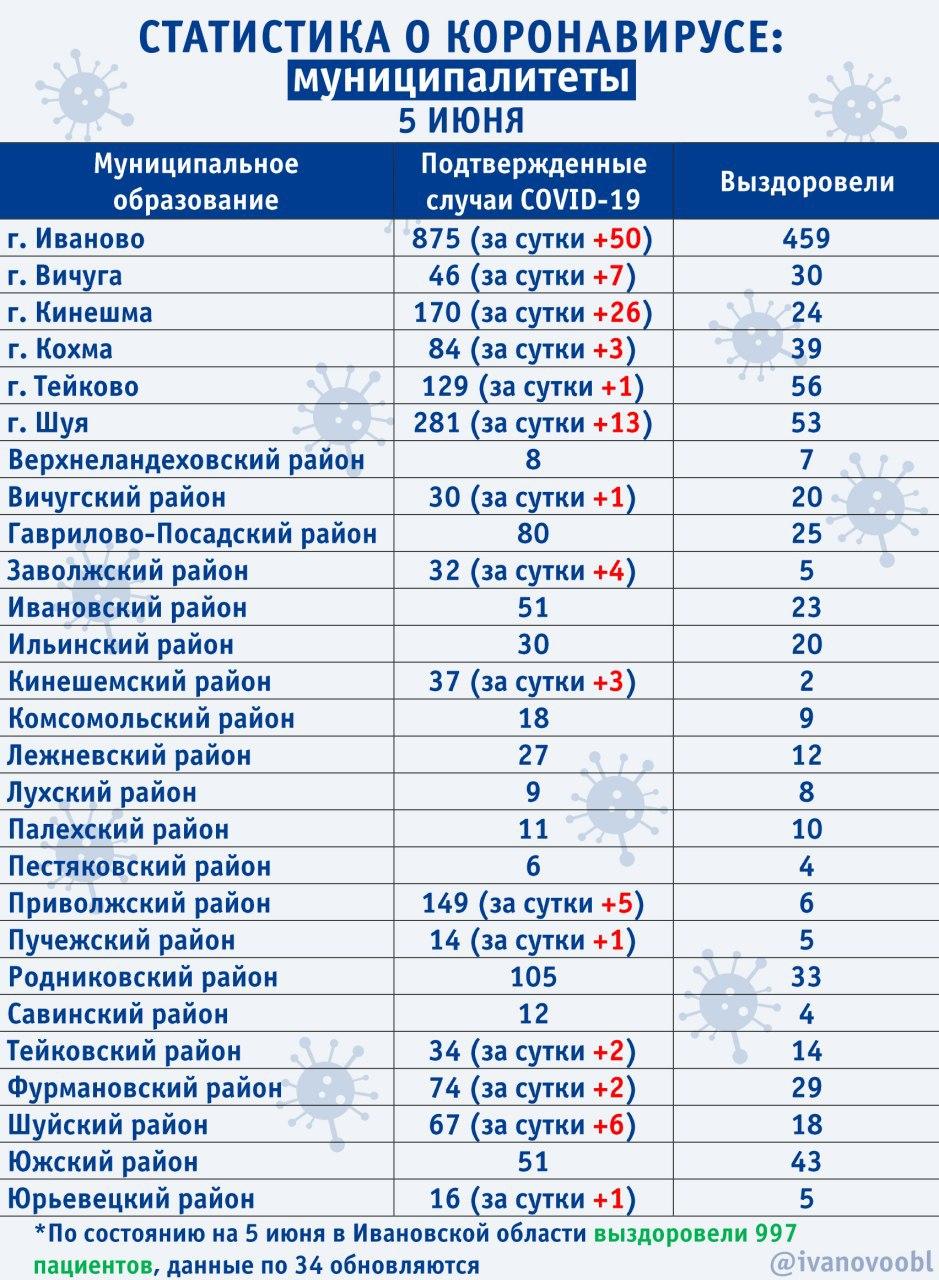 СТАТИСТИКА О КОРОНАВИРУСЕ:
муниципалитеты
5 ИЮНЯ

| Муниципальное образование | Подтвержденные случаи COVID-19 | Выздоровели |
|---|---|---|
| г. Иваново | 875 (за сутки +50) | 459 |
| г. Вичуга | 46 (за сутки +7) | 30 |
| г. Кинешма | 170 (за сутки +26) | 24 |
| г. Кохма | 84 (за сутки +3) | 39 |
| г. Тейково | 129 (за сутки +1) | 56 |
| г. Шуя | 281 (за сутки +13) | 53 |
| Верхнеландеховский район | 8 | 7 |
| Вичугский район | 30 (за сутки +1) | 20 |
| Гаврилово-Посадский район | 80 | 25 |
| Заволжский район | 32 (за сутки +4) | 5 |
| Ивановский район | 51 | 23 |
| Ильинский район | 30 | 20 |
| Кинешемский район | 37 (за сутки +3) | 2 |
| Комсомольский район | 18 | 9 |
| Лежневский район | 27 | 12 |
| Лухский район | 9 | 8 |
| Палехский район | 11 | 10 |
| Пестяковский район | 6 | 4 |
| Приволжский район | 149 (за сутки +5) | 6 |
| Пучежский район | 14 (за сутки +1) | 5 |
| Родниковский район | 105 | 33 |
| Савинский район | 12 | 4 |
| Тейковский район | 34 (за сутки +2) | 14 |
| Фурмановский район | 74 (за сутки +2) | 29 |
| Шуйский район | 67 (за сутки +6) | 18 |
| Южский район | 51 | 43 |
| Юрьевецкий район | 16 (за сутки +1) | 5 |

*По состоянию на 5 июня в Ивановской области выздоровели 997 пациентов, данные по 34 обновляются

@ivanovoobl